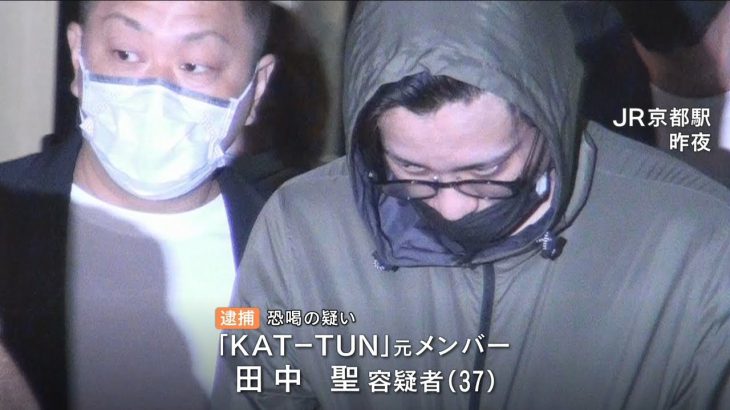 JR京都駅
昨夜

逮捕 恐喝の疑い
「KAT−TUN」元メンバー
田中 聖 容疑者(37)